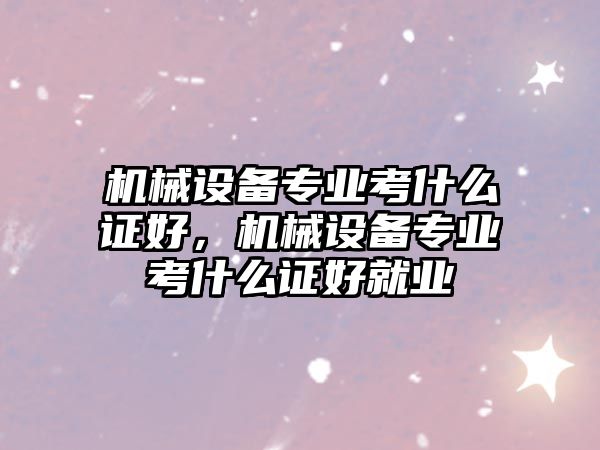 机械设备专业考什么证好，机械设备专业考什么证好就业